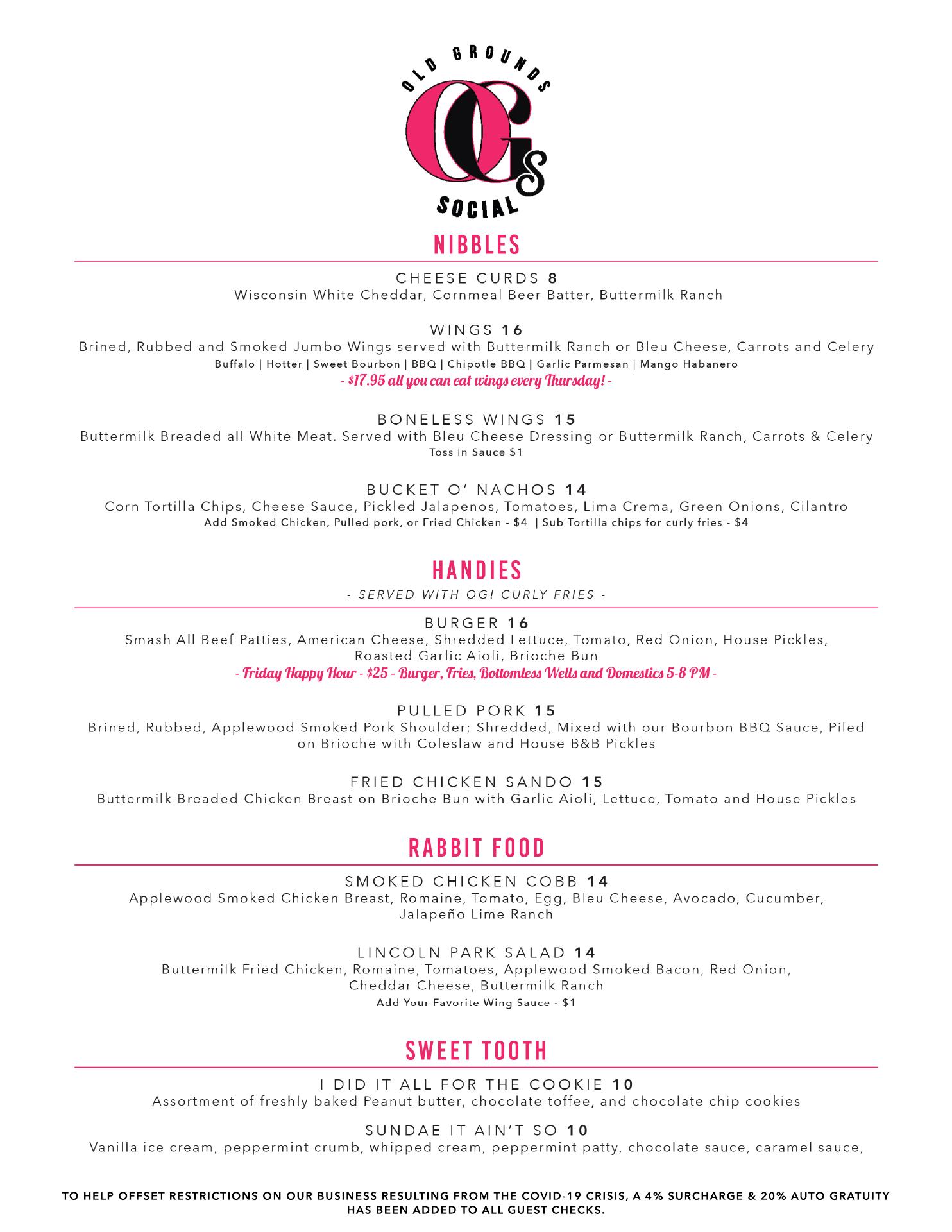 OLD GROUNDS
OGs
SOCIAL

NIBBLES

CHEESE CURDS 8
Wisconsin White Cheddar, Cornmeal Beer Batter, Buttermilk Ranch

WINGS 16
Brined, Rubbed and Smoked Jumbo Wings served with Buttermilk Ranch or Bleu Cheese, Carrots and Celery
Buffalo | Hotter | Sweet Bourbon | BBQ | Chipotle BBQ | Garlic Parmesan | Mango Habanero
- $17.95 all you can eat wings every Thursday! -

BONELESS WINGS 15
Buttermilk Breaded all White Meat. Served with Bleu Cheese Dressing or Buttermilk Ranch, Carrots & Celery
Toss in Sauce $1

BUCKET O' NACHOS 14
Corn Tortilla Chips, Cheese Sauce, Pickled Jalapenos, Tomatoes, Lima Crema, Green Onions, Cilantro
Add Smoked Chicken, Pulled pork, or Fried Chicken - $4 | Sub Tortilla chips for curly fries - $4

HANDIES
- SERVED WITH OG! CURLY FRIES -

BURGER 16
Smash All Beef Patties, American Cheese, Shredded Lettuce, Tomato, Red Onion, House Pickles, Roasted Garlic Aioli, Brioche Bun
- Friday Happy Hour - $25 - Burger, Fries, Bottomless Wells and Domestics 5-8 PM -

PULLED PORK 15
Brined, Rubbed, Applewood Smoked Pork Shoulder; Shredded, Mixed with our Bourbon BBQ Sauce, Piled on Brioche with Coleslaw and House B&B Pickles

FRIED CHICKEN SANDO 15
Buttermilk Breaded Chicken Breast on Brioche Bun with Garlic Aioli, Lettuce, Tomato and House Pickles

RABBIT FOOD

SMOKED CHICKEN COBB 14
Applewood Smoked Chicken Breast, Romaine, Tomato, Egg, Bleu Cheese, Avocado, Cucumber, Jalapeño Lime Ranch

LINCOLN PARK SALAD 14
Buttermilk Fried Chicken, Romaine, Tomatoes, Applewood Smoked Bacon, Red Onion, Cheddar Cheese, Buttermilk Ranch
Add Your Favorite Wing Sauce - $1

SWEET TOOTH

I DID IT ALL FOR THE COOKIE 10
Assortment of freshly baked Peanut butter, chocolate toffee, and chocolate chip cookies

SUNDAE IT AIN'T SO 10
Vanilla ice cream, peppermint crumb, whipped cream, peppermint patty, chocolate sauce, caramel sauce,

TO HELP OFFSET RESTRICTIONS ON OUR BUSINESS RESULTING FROM THE COVID-19 CRISIS, A 4% SURCHARGE & 20% AUTO GRATUITY HAS BEEN ADDED TO ALL GUEST CHECKS.